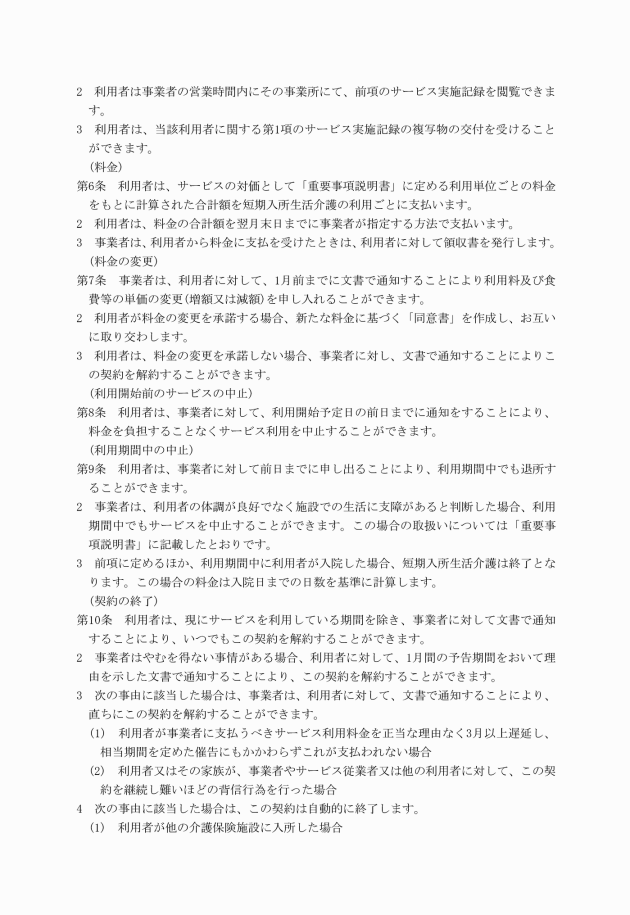 2　利用者は事業者の営業時間内にその事業所にて、前項のサービス実施記録を閲覧できます。

3　利用者は、当該利用者に関する第1項のサービス実施記録の複写物の交付を受けることができます。

（料金）

第6条　利用者は、サービスの対価として「重要事項説明書」に定める利用単位ごとの料金をもとに計算された合計額を短期入所生活介護の利用ごとに支払います。

2　利用者は、料金の合計額を翌月末日までに事業者が指定する方法で支払います。

3　事業者は、利用者から料金に支払を受けたときは、利用者に対して領収書を発行します。

（料金の変更）

第7条　事業者は、利用者に対して、1月前までに文書で通知することにより利用料及び食費等の単価の変更（増額又は減額）を申し入れることができます。

2　利用者が料金の変更を承諾する場合、新たな料金に基づく「同意書」を作成し、お互いに取り交わします。

3　利用者は、料金の変更を承諾しない場合、事業者に対し、文書で通知することによりこの契約を解約することができます。

（利用開始前のサービスの中止）

第8条　利用者は、事業者に対して、利用開始予定日の前日までに通知をすることにより、料金を負担することなくサービス利用を中止することができます。

（利用期間中の中止）

第9条　利用者は、事業者に対して前日までに申し出ることにより、利用期間中でも退所することができます。

2　事業者は、利用者の体調が良好でなく施設での生活に支障があると判断した場合、利用期間中でもサービスを中止することができます。この場合の取扱いについては「重要事項説明書」に記載したとおりです。

3　前項に定めるほか、利用期間中に利用者が入院した場合、短期入所生活介護は終了となります。この場合の料金は入院日までの日数を基準に計算します。

（契約の終了）

第10条　利用者は、現にサービスを利用している期間を除き、事業者に対して文書で通知することにより、いつでもこの契約を解約することができます。

2　事業者はやむを得ない事情がある場合、利用者に対して、1月間の予告期間をおいて理由を示した文書で通知することにより、この契約を解約することができます。

3　次の事由に該当した場合は、事業者は、利用者に対して、文書で通知することにより、直ちにこの契約を解約することができます。

(1)　利用者が事業者に支払うべきサービス利用料金を正当な理由なく3月以上遅延し、相当期間を定めた催告にもかかわらずこれが支払われない場合

(2)　利用者又はその家族が、事業者やサービス従業者又は他の利用者に対して、この契約を継続し難いほどの背信行為を行った場合

4　次の事由に該当した場合は、この契約は自動的に終了します。

(1)　利用者が他の介護保険施設に入所した場合